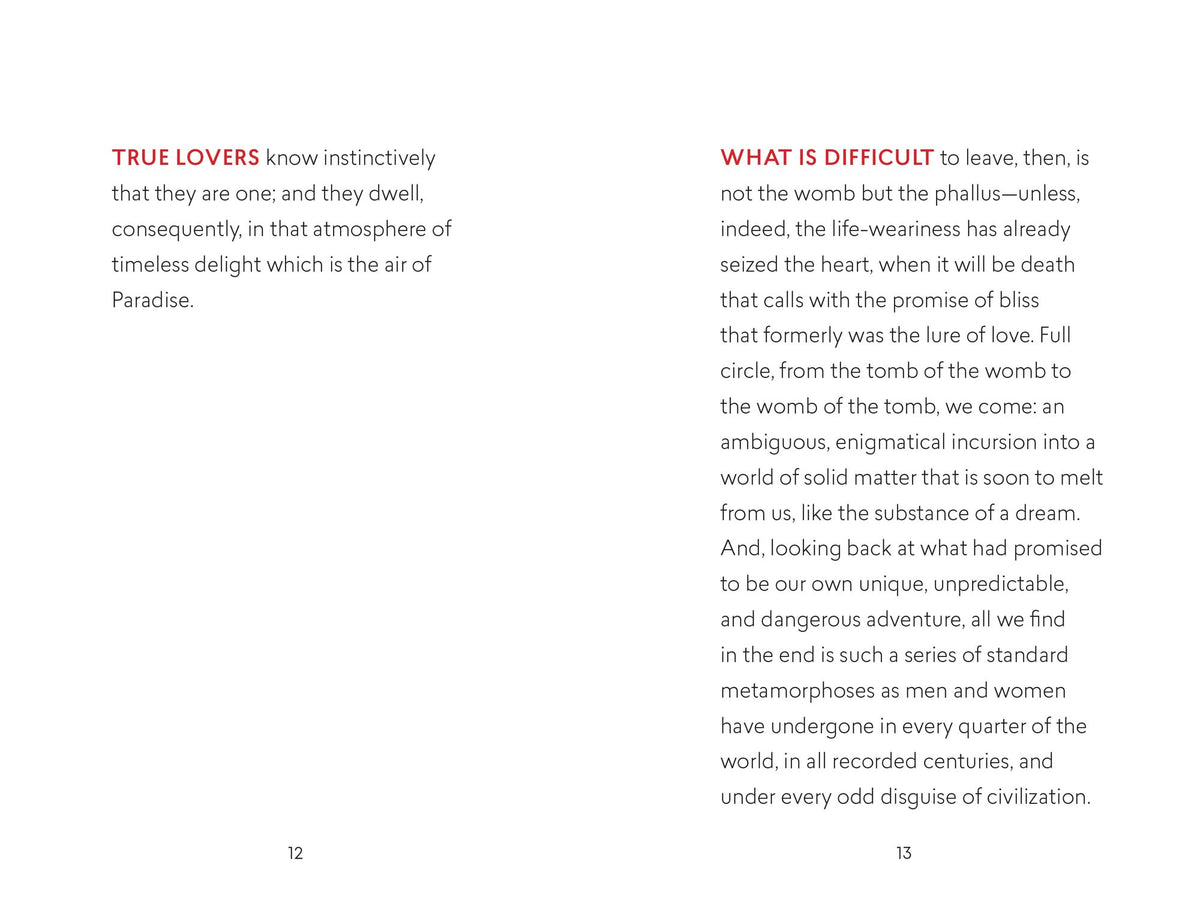 TRUE LOVERS know instinctively that they are one; and they dwell, consequently, in that atmosphere of timeless delight which is the air of Paradise.

12

WHAT IS DIFFICULT to leave, then, is not the womb but the phallus—unless, indeed, the life-weariness has already seized the heart, when it will be death that calls with the promise of bliss that formerly was the lure of love. Full circle, from the tomb of the womb to the womb of the tomb, we come: an ambiguous, enigmatical incursion into a world of solid matter that is soon to melt from us, like the substance of a dream. And, looking back at what had promised to be our own unique, unpredictable, and dangerous adventure, all we find in the end is such a series of standard metamorphoses as men and women have undergone in every quarter of the world, in all recorded centuries, and under every odd disguise of civilization.

13